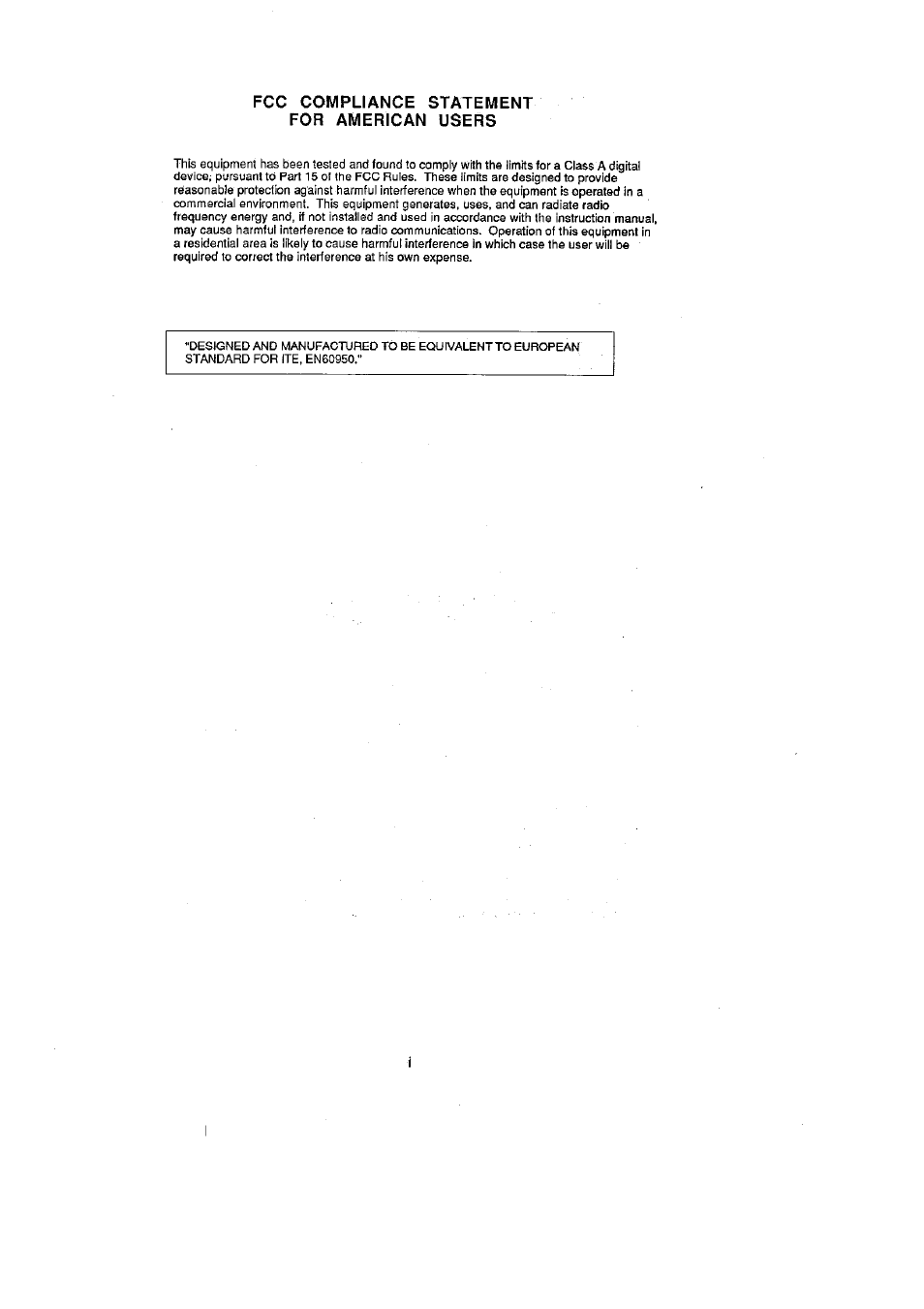 FCC COMPLIANCE STATEMENT
FOR AMERICAN USERS

This equipment has been tested and found to comply with the limits for a Class A digital device, pursuant to Part 15 of the FCC Rules. These limits are designed to provide reasonable protection against harmful interference when the equipment is operated in a commercial environment. This equipment generates, uses, and can radiate radio frequency energy and, if not installed and used in accordance with the instruction manual, may cause harmful interference to radio communications. Operation of this equipment in a residential area is likely to cause harmful interference in which case the user will be required to correct the interference at his own expense.

"DESIGNED AND MANUFACTURED TO BE EQUIVALENT TO EUROPEAN STANDARD FOR ITE, EN60950."

i